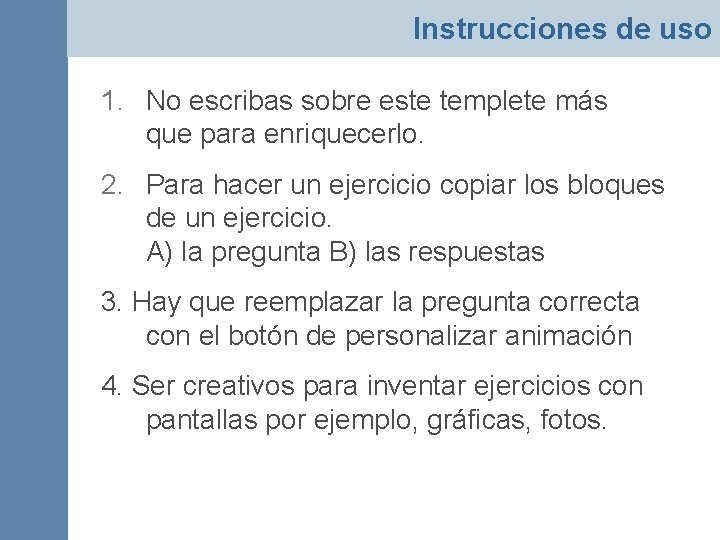 Instrucciones de uso

1. No escribas sobre este templete más que para enriquecerlo.

2. Para hacer un ejercicio copiar los bloques de un ejercicio.
A) la pregunta B) las respuestas

3. Hay que reemplazar la pregunta correcta con el botón de personalizar animación

4. Ser creativos para inventar ejercicios con pantallas por ejemplo, gráficas, fotos.